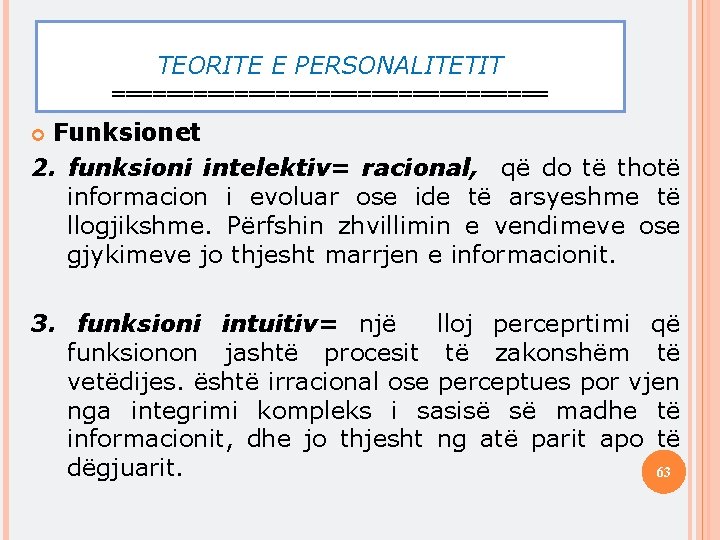 TEORITE E PERSONALITETIT
==========================

Funksionet

2. funksioni intelektiv= racional, që do të thotë informacion i evoluar ose ide të arsyeshme të llogjikshme. Përfshin zhvillimin e vendimeve ose gjykimeve jo thjesht marrjen e informacionit.

3. funksioni intuitiv= një lloj perceprtimi që funksionon jashtë procesit të zakonshëm të vetëdijes. është irracional ose perceptues por vjen nga integrimi kompleks i sasisë së madhe të informacionit, dhe jo thjesht ng atë parit apo të dëgjuarit.

63